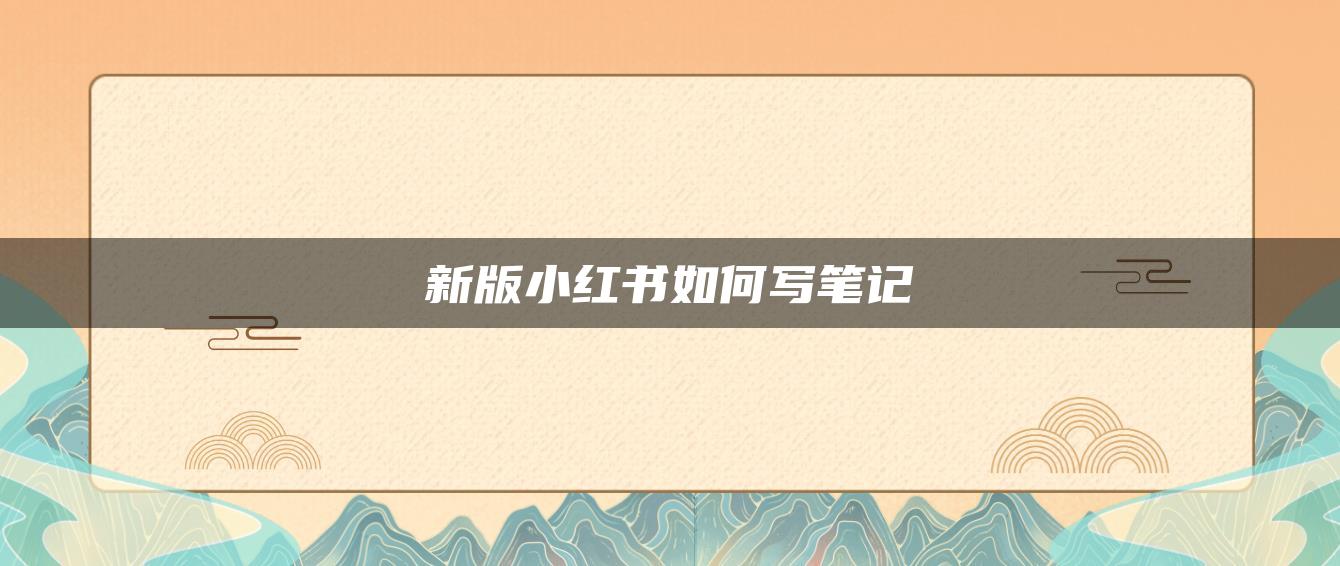 新版小红书如何写笔记